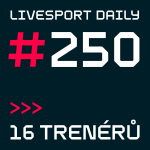 LIVESPORT DAILY

#250

>>>

16 TRENÉRŮ